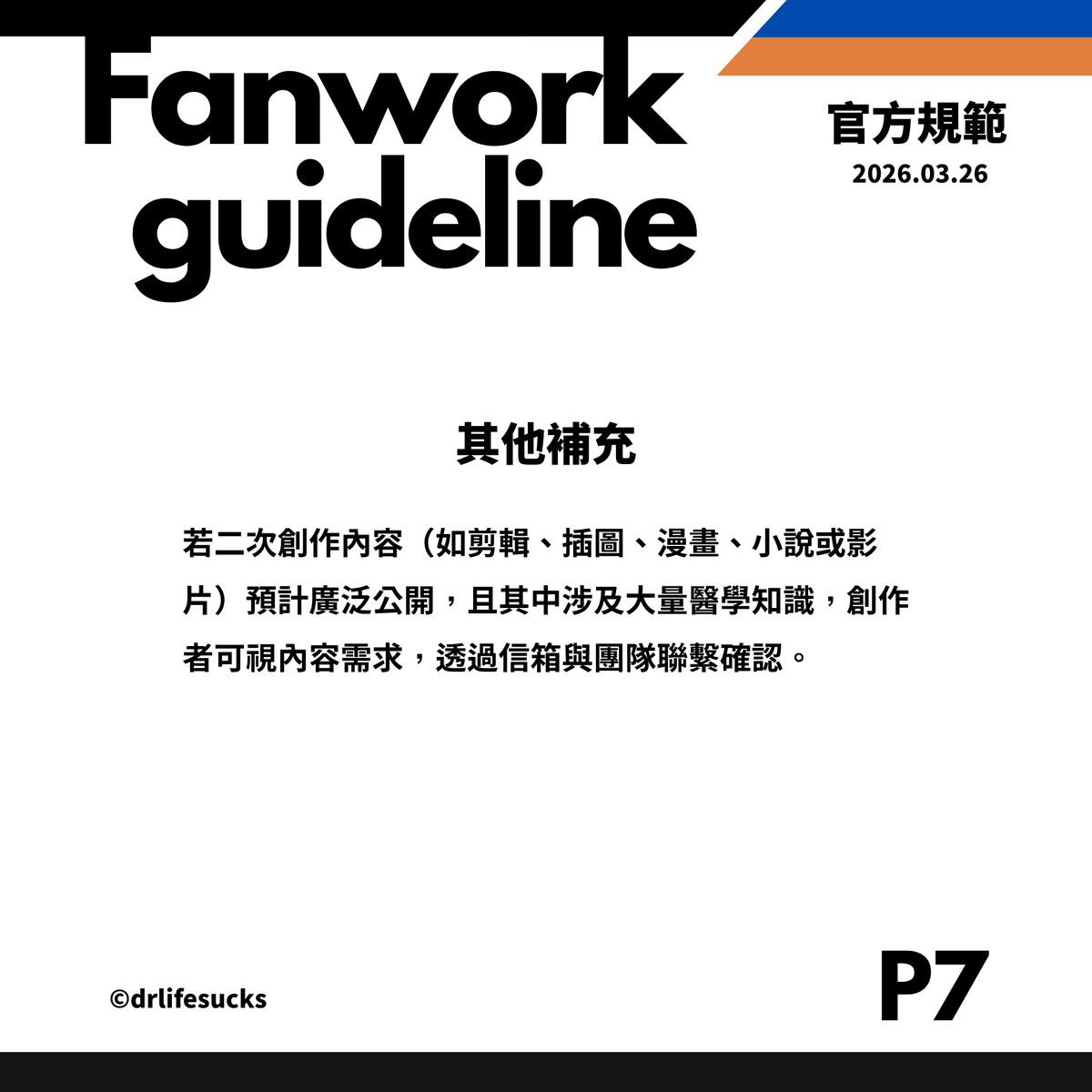 Fanwork guideline

官方規範
2026.03.26

其他補充

若二次創作內容（如剪輯、插圖、漫畫、小說或影片）預計廣泛公開，且其中涉及大量醫學知識，創作者可視內容需求，透過信箱與團隊聯繫確認。

©drlifesucks

P7